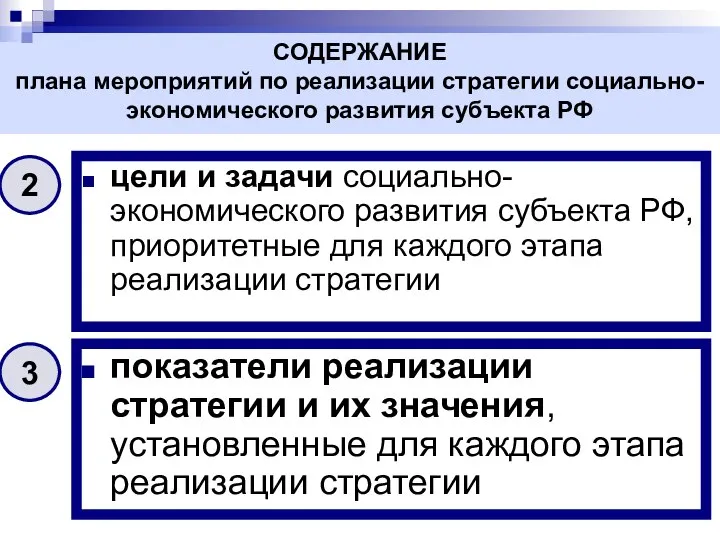 СОДЕРЖАНИЕ
плана мероприятий по реализации стратегии социально-экономического развития субъекта РФ

2

цели и задачи социально-экономического развития субъекта РФ, приоритетные для каждого этапа реализации стратегии

3

показатели реализации стратегии и их значения, установленные для каждого этапа реализации стратегии